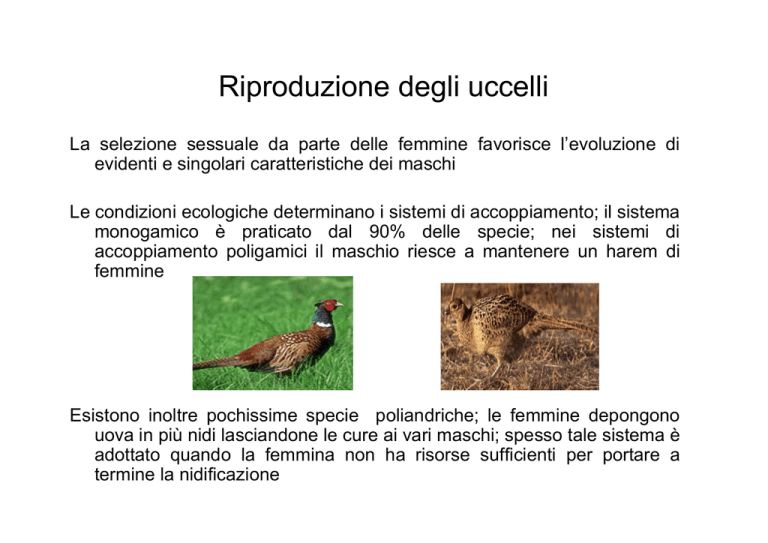 Riproduzione degli uccelli

La selezione sessuale da parte delle femmine favorisce l'evoluzione di evidenti e singolari caratteristiche dei maschi

Le condizioni ecologiche determinano i sistemi di accoppiamento; il sistema monogamico è praticato dal 90% delle specie; nei sistemi di accoppiamento poligamici il maschio riesce a mantenere un harem di femmine

Esistono inoltre pochissime specie poliandriche; le femmine depongono uova in più nidi lasciandone le cure ai vari maschi; spesso tale sistema è adottato quando la femmina non ha risorse sufficienti per portare a termine la nidificazione